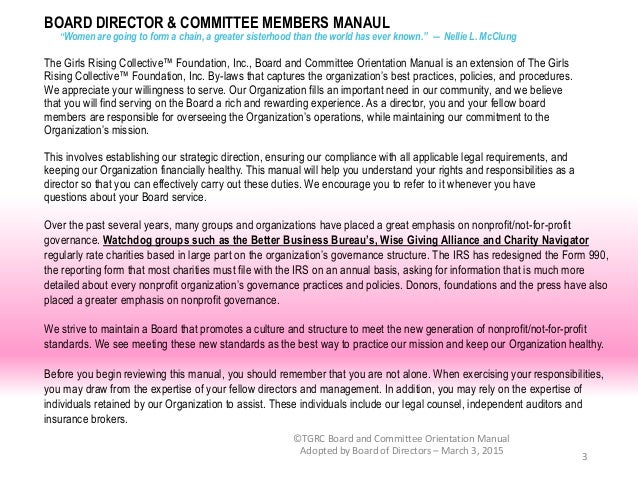 BOARD DIRECTOR & COMMITTEE MEMBERS MANAUL

"Women are going to form a chain, a greater sisterhood than the world has ever known." — Nellie L. McClung

The Girls Rising Collective™ Foundation, Inc., Board and Committee Orientation Manual is an extension of The Girls Rising Collective™ Foundation, Inc. By-laws that captures the organization's best practices, policies, and procedures. We appreciate your willingness to serve. Our Organization fills an important need in our community, and we believe that you will find serving on the Board a rich and rewarding experience. As a director, you and your fellow board members are responsible for overseeing the Organization's operations, while maintaining our commitment to the Organization's mission.

This involves establishing our strategic direction, ensuring our compliance with all applicable legal requirements, and keeping our Organization financially healthy. This manual will help you understand your rights and responsibilities as a director so that you can effectively carry out these duties. We encourage you to refer to it whenever you have questions about your Board service.

Over the past several years, many groups and organizations have placed a great emphasis on nonprofit/not-for-profit governance. Watchdog groups such as the Better Business Bureau's, Wise Giving Alliance and Charity Navigator regularly rate charities based in large part on the organization's governance structure. The IRS has redesigned the Form 990, the reporting form that most charities must file with the IRS on an annual basis, asking for information that is much more detailed about every nonprofit organization's governance practices and policies. Donors, foundations and the press have also placed a greater emphasis on nonprofit governance.

We strive to maintain a Board that promotes a culture and structure to meet the new generation of nonprofit/not-for-profit standards. We see meeting these new standards as the best way to practice our mission and keep our Organization healthy.

Before you begin reviewing this manual, you should remember that you are not alone. When exercising your responsibilities, you may draw from the expertise of your fellow directors and management. In addition, you may rely on the expertise of individuals retained by our Organization to assist. These individuals include our legal counsel, independent auditors and insurance brokers.

©TGRC Board and Committee Orientation Manual
Adopted by Board of Directors – March 3, 2015

3